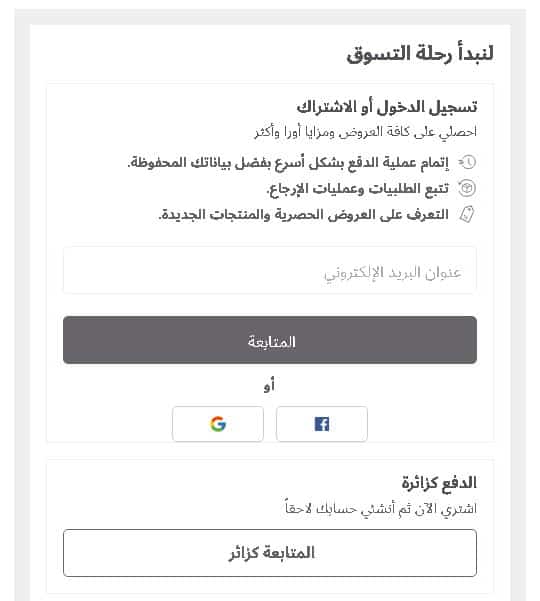 لنبدأ رحلة التسوق

تسجيل الدخول أو الاشتراك

احصلي على كافة العروض ومزايا أورا وأكثر

إتمام عملية الدفع بشكل أسرع بفضل بياناتك المحفوظة.

تتبع الطلبيات وعمليات الإرجاع.

التعرف على العروض الحصرية والمنتجات الجديدة.

عنوان البريد الإلكتروني

المتابعة

أو

الدفع كزائرة

اشتري الآن ثم أنشئي حسابك لاحقاً

المتابعة كزائر